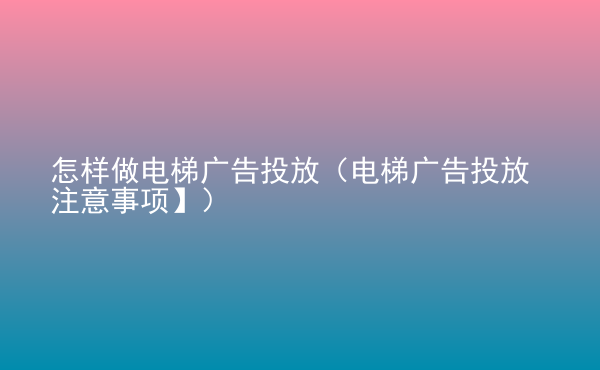 怎样做电梯广告投放（电梯广告投放注意事项】）